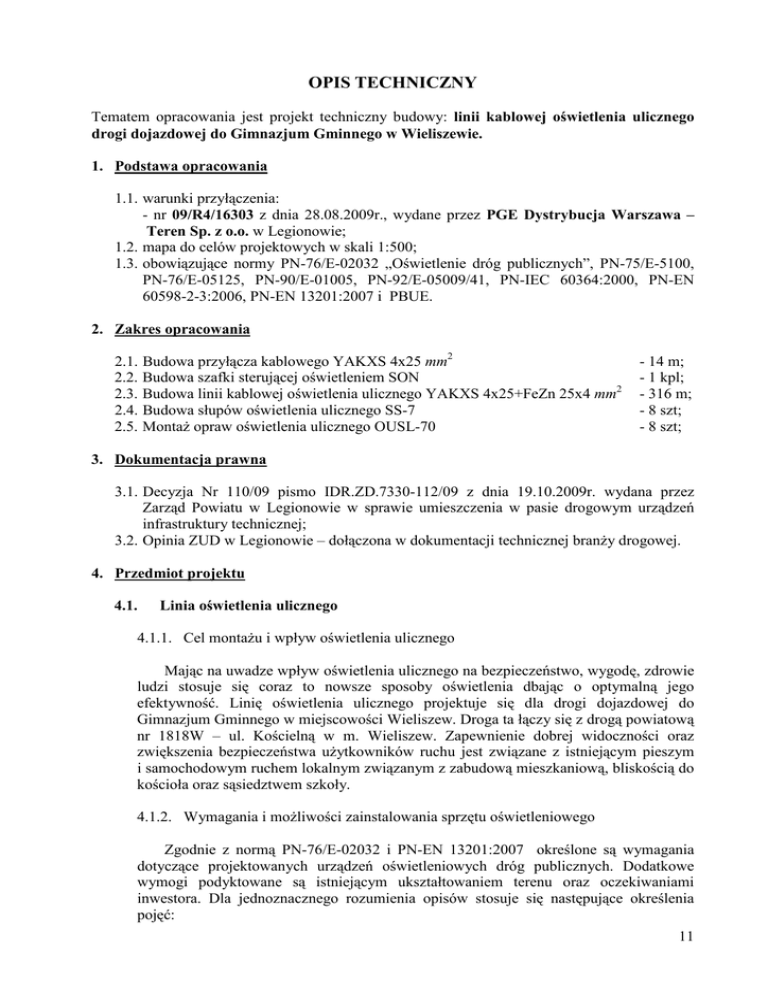 OPIS TECHNICZNY

Tematem opracowania jest projekt techniczny budowy: linii kablowej oświetlenia ulicznego drogi dojazdowej do Gimnazjum Gminnego w Wieliszewie.

1. Podstawa opracowania

1.1. warunki przyłączenia:
- nr 09/R4/16303 z dnia 28.08.2009r., wydane przez PGE Dystrybucja Warszawa – Teren Sp. z o.o. w Legionowie;
1.2. mapa do celów projektowych w skali 1:500;
1.3. obowiązujące normy PN-76/E-02032 „Oświetlenie dróg publicznych”, PN-75/E-5100, PN-76/E-05125, PN-90/E-01005, PN-92/E-05009/41, PN-IEC 60364:2000, PN-EN 60598-2-3:2006, PN-EN 13201:2007 i PBUE.

2. Zakres opracowania

2.1. Budowa przyłącza kablowego YAKXS 4x25 $mm^2$ - 14 m;
2.2. Budowa szafki sterującej oświetleniem SON - 1 kpl;
2.3. Budowa linii kablowej oświetlenia ulicznego YAKXS 4x25+FeZn 25x4 $mm^2$ - 316 m;
2.4. Budowa słupów oświetlenia ulicznego SS-7 - 8 szt;
2.5. Montaż opraw oświetlenia ulicznego OUSL-70 - 8 szt;

3. Dokumentacja prawna

3.1. Decyzja Nr 110/09 pismo IDR.ZD.7330-112/09 z dnia 19.10.2009r. wydana przez Zarząd Powiatu w Legionowie w sprawie umieszczenia w pasie drogowym urządzeń infrastruktury technicznej;
3.2. Opinia ZUD w Legionowie – dołączona w dokumentacji technicznej branży drogowej.

4. Przedmiot projektu

4.1. Linia oświetlenia ulicznego

4.1.1. Cel montażu i wpływ oświetlenia ulicznego

Mając na uwadze wpływ oświetlenia ulicznego na bezpieczeństwo, wygodę, zdrowie ludzi stosuje się coraz to nowsze sposoby oświetlenia dbając o optymalną jego efektywność. Linię oświetlenia ulicznego projektuje się dla drogi dojazdowej do Gimnazjum Gminnego w miejscowości Wieliszew. Droga ta łączy się z drogą powiatową nr 1818W – ul. Kościelną w m. Wieliszew. Zapewnienie dobrej widoczności oraz zwiększenia bezpieczeństwa użytkowników ruchu jest związane z istniejącym pieszym i samochodowym ruchem lokalnym związanym z zabudową mieszkaniową, bliskością do kościoła oraz sąsiedztwem szkoły.

4.1.2. Wymagania i możliwości zainstalowania sprzętu oświetleniowego

Zgodnie z normą PN-76/E-02032 i PN-EN 13201:2007 określone są wymagania dotyczące projektowanych urządzeń oświetleniowych dróg publicznych. Dodatkowe wymogi podyktowane są istniejącym ukształtowaniem terenu oraz oczekiwaniami inwestora. Dla jednoznacznego rozumienia opisów stosuje się następujące określenia pojęć:

11